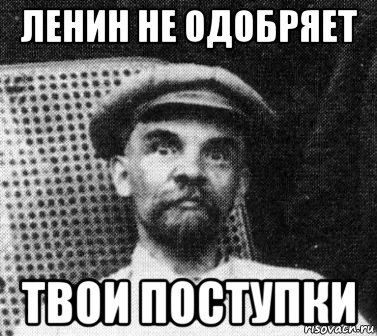 ЛЕНИН НЕ ОДОБРЯЕТ

ТВОИ ПОСТУПКИ

risovach.ru